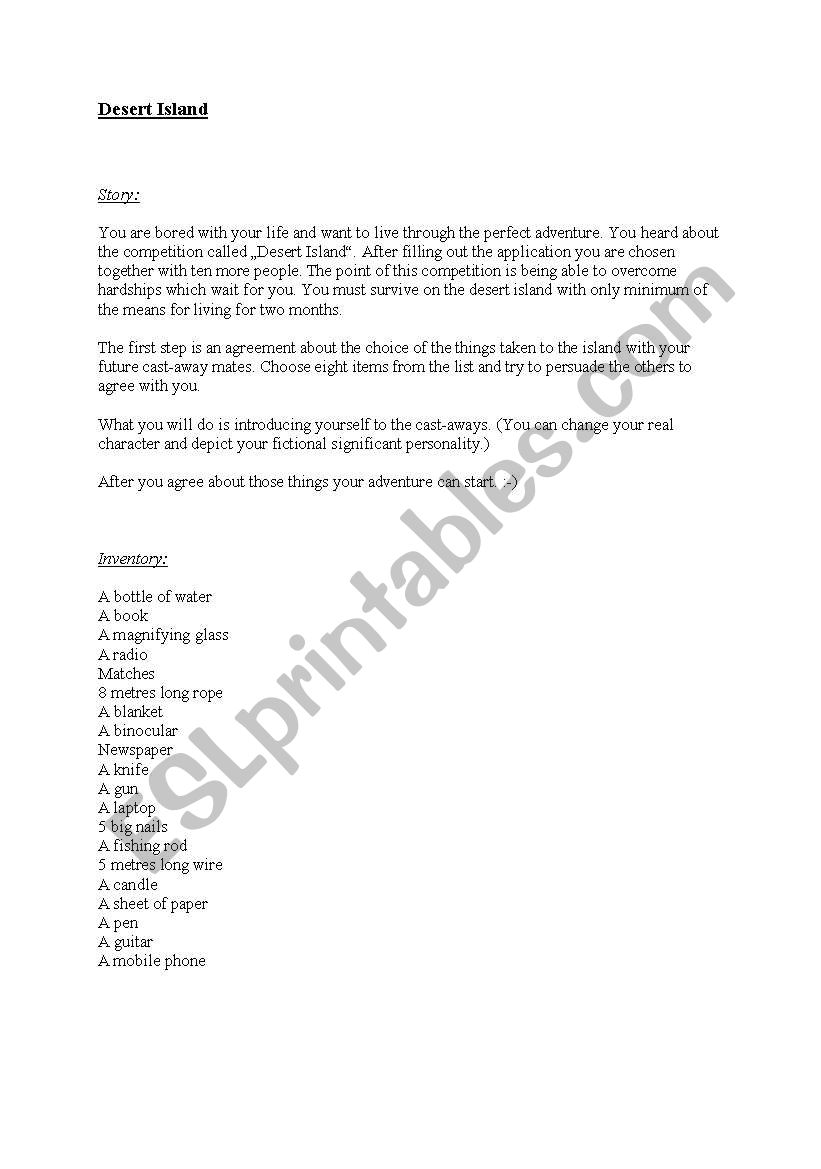 Desert Island

Story:

You are bored with your life and want to live through the perfect adventure. You heard about the competition called „Desert Island“. After filling out the application you are chosen together with ten more people. The point of this competition is being able to overcome hardships which wait for you. You must survive on the desert island with only minimum of the means for living for two months.

The first step is an agreement about the choice of the things taken to the island with your future cast-away mates. Choose eight items from the list and try to persuade the others to agree with you.

What you will do is introducing yourself to the cast-aways. (You can change your real character and depict your fictional significant personality.)

After you agree about those things your adventure can start. :-)

Inventory:

A bottle of water
A book
A magnifying glass
A radio
Matches
8 metres long rope
A blanket
A binocular
Newspaper
A knife
A gun
A laptop
5 big nails
A fishing rod
5 metres long wire
A candle
A sheet of paper
A pen
A guitar
A mobile phone

ESLprintables.com